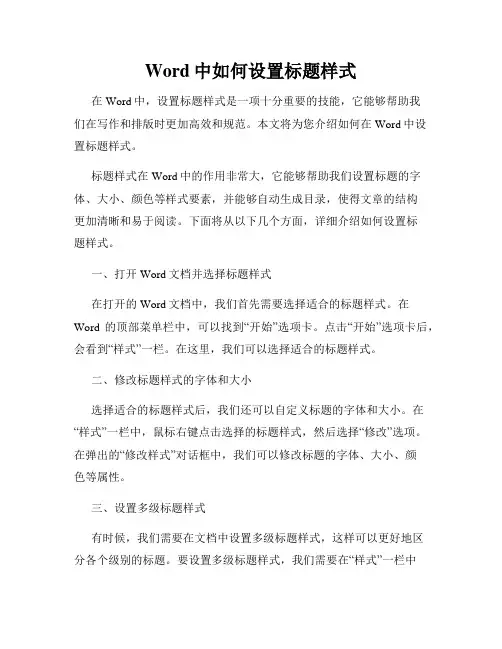 Word 中如何设置标题样式

在 Word 中，设置标题样式是一项十分重要的技能，它能够帮助我们在写作和排版时更加高效和规范。本文将为您介绍如何在 Word 中设置标题样式。

标题样式在 Word 中的作用非常大，它能够帮助我们设置标题的字体、大小、颜色等样式要素，并能够自动生成目录，使得文章的结构更加清晰和易于阅读。下面将从以下几个方面，详细介绍如何设置标题样式。

一、打开 Word 文档并选择标题样式

在打开的 Word 文档中，我们首先需要选择适合的标题样式。在 Word 的顶部菜单栏中，可以找到“开始”选项卡。点击“开始”选项卡后，会看到“样式”一栏。在这里，我们可以选择适合的标题样式。

二、修改标题样式的字体和大小

选择适合的标题样式后，我们还可以自定义标题的字体和大小。在“样式”一栏中，鼠标右键点击选择的标题样式，然后选择“修改”选项。在弹出的“修改样式”对话框中，我们可以修改标题的字体、大小、颜色等属性。

三、设置多级标题样式

有时候，我们需要在文档中设置多级标题样式，这样可以更好地区分各个级别的标题。要设置多级标题样式，我们需要在“样式”一栏中